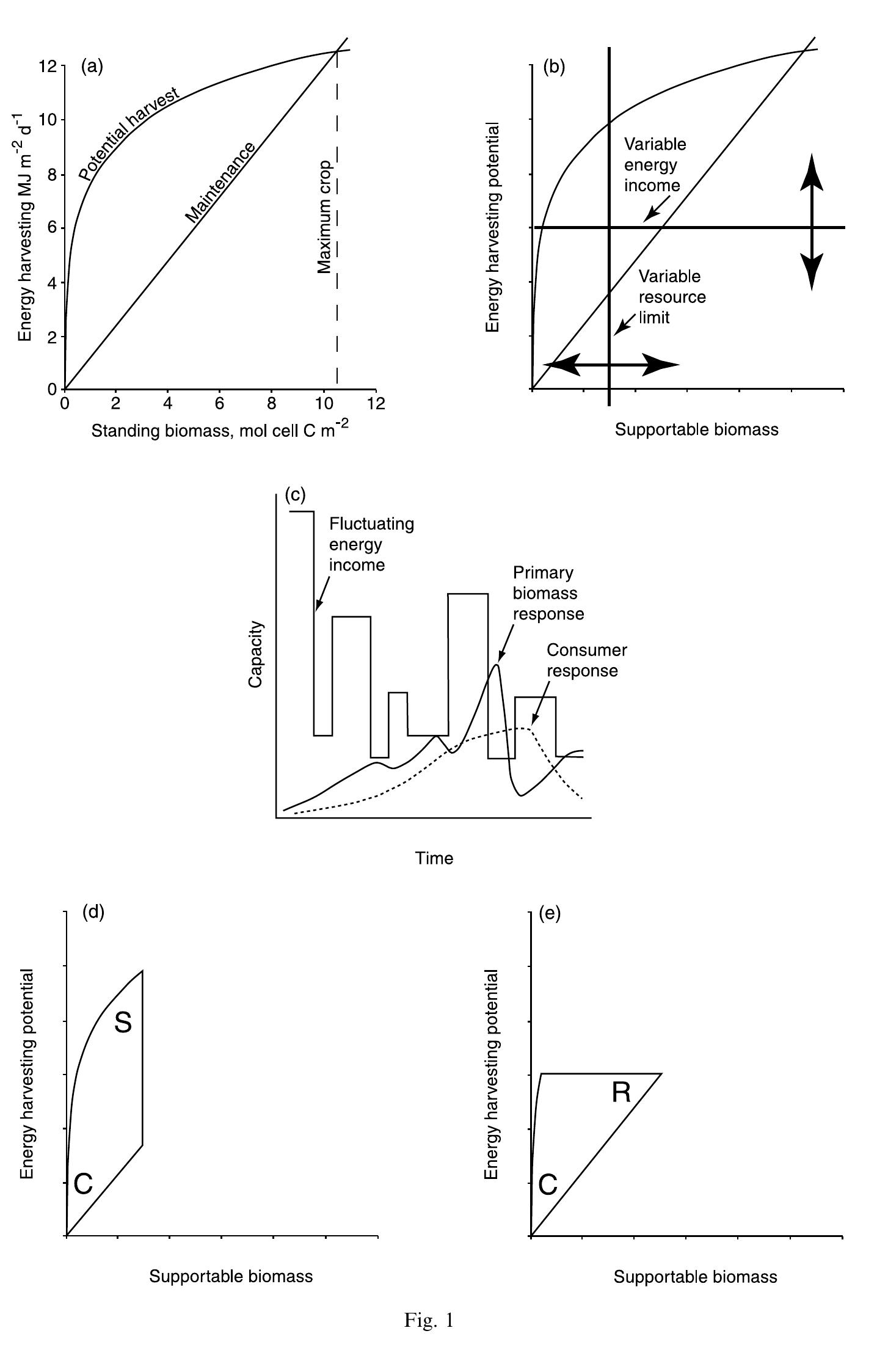 (a)

Energy harvesting MJ $m^{-2}$ $d^{-1}$

12
10
8
6
4
2
0

Potential harvest
Maintenance
Maximum crop

0 2 4 6 8 10 12

Standing biomass, mol cell C $m^{-2}$

(b)

Energy harvesting potential

Variable energy income

Variable resource limit

Supportable biomass

(c)

Capacity

Fluctuating energy income

Primary biomass response

Consumer response

Time

(d)

Energy harvesting potential

S

C

Supportable biomass

(e)

Energy harvesting potential

R

C

Supportable biomass

Fig. 1